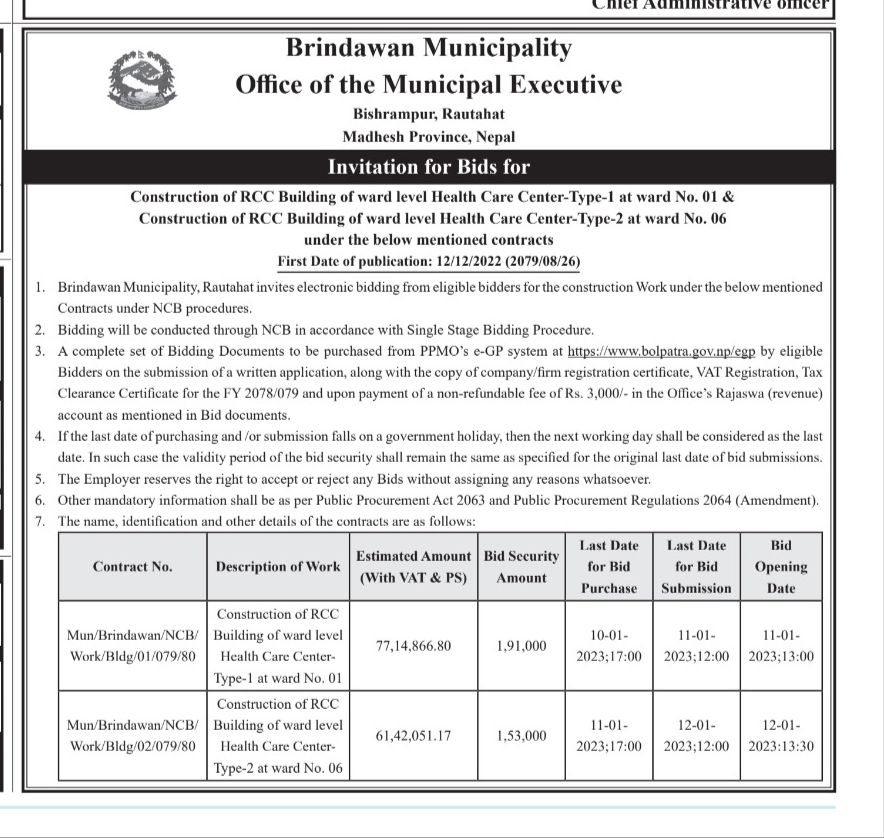 Chief Administrative officer

Brindawan Municipality
Office of the Municipal Executive
Bishrampur, Rautahat
Madhesh Province, Nepal

Invitation for Bids for

Construction of RCC Building of ward level Health Care Center-Type-1 at ward No. 01 & Construction of RCC Building of ward level Health Care Center-Type-2 at ward No. 06 under the below mentioned contracts

First Date of publication: 12/12/2022 (2079/08/26)

1. Brindawan Municipality, Rautahat invites electronic bidding from eligible bidders for the construction Work under the below mentioned Contracts under NCB procedures.
2. Bidding will be conducted through NCB in accordance with Single Stage Bidding Procedure.
3. A complete set of Bidding Documents to be purchased from PPMO's e-GP system at https://www.bolpatra.gov.np/egp by eligible Bidders on the submission of a written application, along with the copy of company/firm registration certificate, VAT Registration, Tax Clearance Certificate for the FY 2078/079 and upon payment of a non-refundable fee of Rs. 3,000/- in the Office's Rajaswa (revenue) account as mentioned in Bid documents.
4. If the last date of purchasing and /or submission falls on a government holiday, then the next working day shall be considered as the last date. In such case the validity period of the bid security shall remain the same as specified for the original last date of bid submissions.
5. The Employer reserves the right to accept or reject any Bids without assigning any reasons whatsoever.
6. Other mandatory information shall be as per Public Procurement Act 2063 and Public Procurement Regulations 2064 (Amendment).
7. The name, identification and other details of the contracts are as follows:

| Contract No. | Description of Work | Estimated Amount (With VAT & PS) | Bid Security Amount | Last Date for Bid Purchase | Last Date for Bid Submission | Bid Opening Date |
|---|---|---|---|---|---|---|
| Mun/Brindawan/NCB/ Work/Bldg/01/079/80 | Construction of RCC Building of ward level Health Care Center-Type-1 at ward No. 01 | 77,14,866.80 | 1,91,000 | 10-01-2023;17:00 | 11-01-2023;12:00 | 11-01-2023;13:00 |
| Mun/Brindawan/NCB/ Work/Bldg/02/079/80 | Construction of RCC Building of ward level Health Care Center-Type-2 at ward No. 06 | 61,42,051.17 | 1,53,000 | 11-01-2023;17:00 | 12-01-2023;12:00 | 12-01-2023:13:30 |